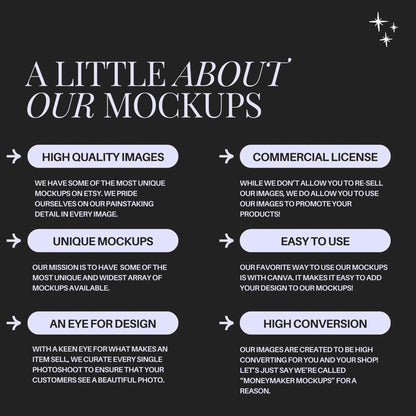 A LITTLE ABOUT OUR MOCKUPS

HIGH QUALITY IMAGES

WE HAVE SOME OF THE MOST UNIQUE MOCKUPS ON ETSY. WE PRIDE OURSELVES ON OUR PAINSTAKING DETAIL IN EVERY IMAGE.

UNIQUE MOCKUPS

OUR MISSION IS TO HAVE SOME OF THE MOST UNIQUE AND WIDEST ARRAY OF MOCKUPS AVAILABLE.

AN EYE FOR DESIGN

WITH A KEEN EYE FOR WHAT MAKES AN ITEM SELL, WE CURATE EVERY SINGLE PHOTOSHOOT TO ENSURE THAT YOUR CUSTOMERS SEE A BEAUTIFUL PHOTO.

COMMERCIAL LICENSE

WHILE WE DON'T ALLOW YOU TO RE-SELL OUR IMAGES, WE DO ALLOW YOU TO USE OUR IMAGES TO PROMOTE YOUR PRODUCTS!

EASY TO USE

OUR FAVORITE WAY TO USE OUR MOCKUPS IS WITH CANVA. IT MAKES IT EASY TO ADD YOUR DESIGN TO OUR MOCKUPS!

HIGH CONVERSION

OUR IMAGES ARE CREATED TO BE HIGH CONVERTING FOR YOU AND YOUR SHOP! LET'S JUST SAY WE'RE CALLED "MONEYMAKER MOCKUPS" FOR A REASON.